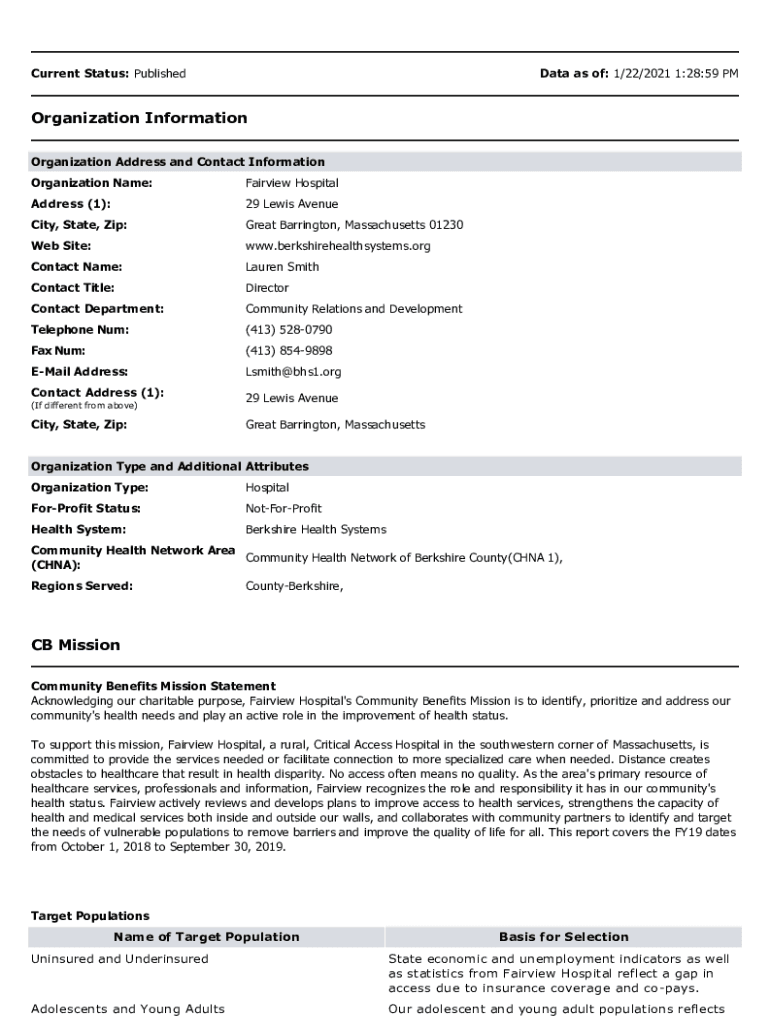 Current Status: Published

Data as of: 1/22/2021 1:28:59 PM

Organization Information

Organization Address and Contact Information

| | |
|---|---|
| Organization Name: | Fairview Hospital |
| Address (1): | 29 Lewis Avenue |
| City, State, Zip: | Great Barrington, Massachusetts 01230 |
| Web Site: | www.berkshirehealthsystems.org |
| Contact Name: | Lauren Smith |
| Contact Title: | Director |
| Contact Department: | Community Relations and Development |
| Telephone Num: | (413) 528-0790 |
| Fax Num: | (413) 854-9898 |
| E-Mail Address: | Lsmith@bhs1.org |
| Contact Address (1): (If different from above) | 29 Lewis Avenue |
| City, State, Zip: | Great Barrington, Massachusetts |

Organization Type and Additional Attributes

| | |
|---|---|
| Organization Type: | Hospital |
| For-Profit Status: | Not-For-Profit |
| Health System: | Berkshire Health Systems |
| Community Health Network Area (CHNA): | Community Health Network of Berkshire County(CHNA 1), |
| Regions Served: | County-Berkshire, |

CB Mission

Community Benefits Mission Statement
Acknowledging our charitable purpose, Fairview Hospital's Community Benefits Mission is to identify, prioritize and address our community's health needs and play an active role in the improvement of health status.

To support this mission, Fairview Hospital, a rural, Critical Access Hospital in the southwestern corner of Massachusetts, is committed to provide the services needed or facilitate connection to more specialized care when needed. Distance creates obstacles to healthcare that result in health disparity. No access often means no quality. As the area's primary resource of healthcare services, professionals and information, Fairview recognizes the role and responsibility it has in our community's health status. Fairview actively reviews and develops plans to improve access to health services, strengthens the capacity of health and medical services both inside and outside our walls, and collaborates with community partners to identify and target the needs of vulnerable populations to remove barriers and improve the quality of life for all. This report covers the FY19 dates from October 1, 2018 to September 30, 2019.

Target Populations

| Name of Target Population | Basis for Selection |
|---|---|
| Uninsured and Underinsured | State economic and unemployment indicators as well as statistics from Fairview Hospital reflect a gap in access due to insurance coverage and co-pays. |
| Adolescents and Young Adults | Our adolescent and young adult populations reflects |